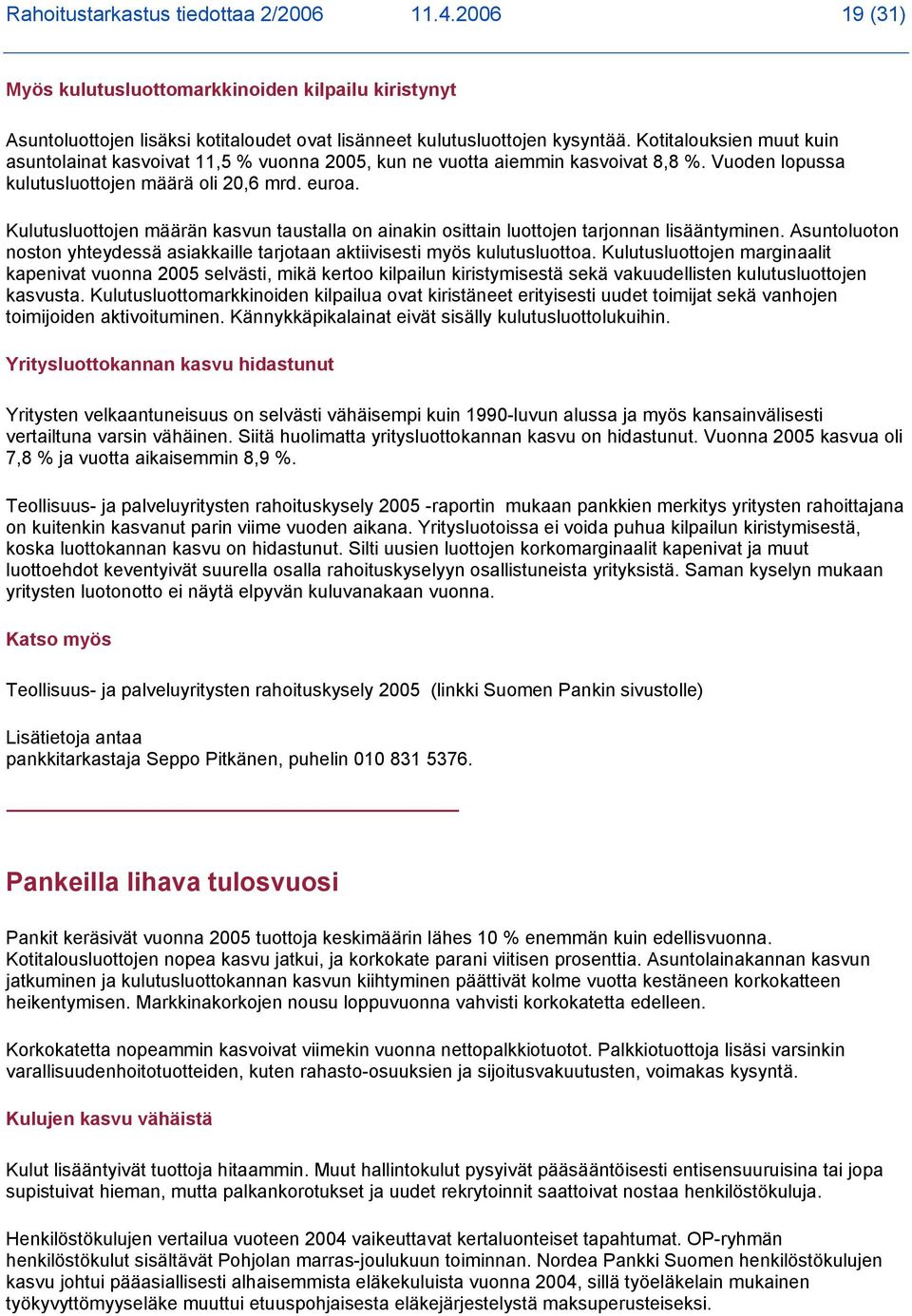 Rahoitustarkastus tiedottaa 2/2006 11.4.2006 19 (31)

Myös kulutusluottomarkkinoiden kilpailu kiristynyt

Asuntoluottojen lisäksi kotitaloudet ovat lisänneet kulutusluottojen kysyntää. Kotitalouksien muut kuin asuntolainat kasvoivat 11,5 % vuonna 2005, kun ne vuotta aiemmin kasvoivat 8,8 %. Vuoden lopussa kulutusluottojen määrä oli 20,6 mrd. euroa.

Kulutusluottojen määrän kasvun taustalla on ainakin osittain luottojen tarjonnan lisääntyminen. Asuntoluoton noston yhteydessä asiakkaille tarjotaan aktiivisesti myös kulutusluottoa. Kulutusluottojen marginaalit kapenivat vuonna 2005 selvästi, mikä kertoo kilpailun kiristymisestä sekä vakuudellisten kulutusluottojen kasvusta. Kulutusluottomarkkinoiden kilpailua ovat kiristäneet erityisesti uudet toimijat sekä vanhojen toimijoiden aktivoituminen. Kännykkäpikalainat eivät sisälly kulutusluottolukuihin.

Yritysluottokannan kasvu hidastunut

Yritysten velkaantuneisuus on selvästi vähäisempi kuin 1990-luvun alussa ja myös kansainvälisesti vertailtuna varsin vähäinen. Siitä huolimatta yritysluottokannan kasvu on hidastunut. Vuonna 2005 kasvua oli 7,8 % ja vuotta aikaisemmin 8,9 %.

Teollisuus- ja palveluyritysten rahoituskysely 2005 -raportin mukaan pankkien merkitys yritysten rahoittajana on kuitenkin kasvanut parin viime vuoden aikana. Yritysluotoissa ei voida puhua kilpailun kiristymisestä, koska luottokannan kasvu on hidastunut. Silti uusien luottojen korkomarginaalit kapenivat ja muut luottoehdot keventyivät suurella osalla rahoituskyselyyn osallistuneista yrityksistä. Saman kyselyn mukaan yritysten luotonotto ei näytä elpyvän kuluvanakaan vuonna.

Katso myös

Teollisuus- ja palveluyritysten rahoituskysely 2005 (linkki Suomen Pankin sivustolle)

Lisätietoja antaa
pankkitarkastaja Seppo Pitkänen, puhelin 010 831 5376.

Pankeilla lihava tulosvuosi

Pankit keräsivät vuonna 2005 tuottoja keskimäärin lähes 10 % enemmän kuin edellisvuonna. Kotitalousluottojen nopea kasvu jatkui, ja korkokate parani viitisen prosenttia. Asuntolainakannan kasvun jatkuminen ja kulutusluottokannan kasvun kiihtyminen päättivät kolme vuotta kestäneen korkokatteen heikentymisen. Markkinakorkojen nousu loppuvuonna vahvisti korkokatetta edelleen.

Korkokatetta nopeammin kasvoivat viimekin vuonna nettopalkkiotuotot. Palkkiotuottoja lisäsi varsinkin varallisuudenhoitotuotteiden, kuten rahasto-osuuksien ja sijoitusvakuutusten, voimakas kysyntä.

Kulujen kasvu vähäistä

Kulut lisääntyivät tuottoja hitaammin. Muut hallintokulut pysyivät pääsääntöisesti entisensuuruisina tai jopa supistuivat hieman, mutta palkankorotukset ja uudet rekrytoinnit saattoivat nostaa henkilöstökuluja.

Henkilöstökulujen vertailua vuoteen 2004 vaikeuttavat kertaluonteiset tapahtumat. OP-ryhmän henkilöstökulut sisältävät Pohjolan marras-joulukuun toiminnan. Nordea Pankki Suomen henkilöstökulujen kasvu johtui pääasiallisesti alhaisemmista eläkekuluista vuonna 2004, sillä työeläkelain mukainen työkyvyttömyyseläke muuttui etuuspohjaisesta eläkejärjestelystä maksuperusteiseksi.